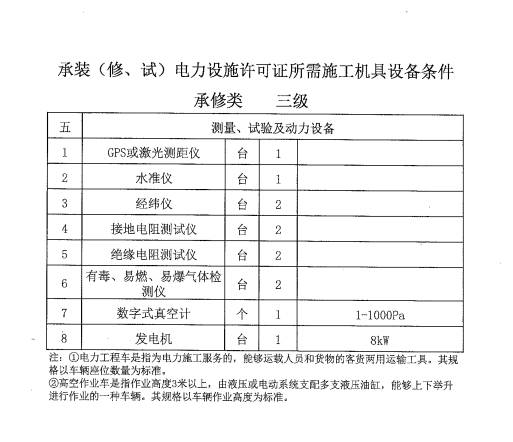 承装（修、试）电力设施许可证所需施工机具设备条件

承修类　三级

| 五 | 测量、试验及动力设备 | | | |
|---|---|---|---|---|
| 1 | GPS或激光测距仪 | 台 | 1 | |
| 2 | 水准仪 | 台 | 1 | |
| 3 | 经纬仪 | 台 | 2 | |
| 4 | 接地电阻测试仪 | 台 | 2 | |
| 5 | 绝缘电阻测试仪 | 台 | 2 | |
| 6 | 有毒、易燃、易爆气体检测仪 | 台 | 2 | |
| 7 | 数字式真空计 | 个 | 1 | 1-1000Pa |
| 8 | 发电机 | 台 | 1 | 8kW |

注：①电力工程车是指为电力施工服务的，能够运载人员和货物的客货两用运输工具。其规格以车辆座位数量为标准。
②高空作业车是指作业高度3米以上，由液压或电动系统支配多支液压油缸，能够上下举升进行作业的一种车辆。其规格以车辆作业高度为标准。